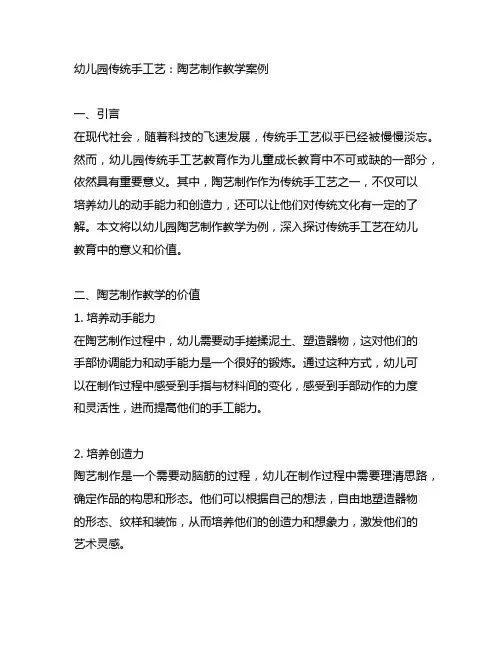 幼儿园传统手工艺：陶艺制作教学案例

一、引言
在现代社会，随着科技的飞速发展，传统手工艺似乎已经被慢慢淡忘。然而，幼儿园传统手工艺教育作为儿童成长教育中不可或缺的一部分，依然具有重要意义。其中，陶艺制作作为传统手工艺之一，不仅可以培养幼儿的动手能力和创造力，还可以让他们对传统文化有一定的了解。本文将以幼儿园陶艺制作教学为例，深入探讨传统手工艺在幼儿教育中的意义和价值。

二、陶艺制作教学的价值
1. 培养动手能力
在陶艺制作过程中，幼儿需要动手搓揉泥土、塑造器物，这对他们的手部协调能力和动手能力是一个很好的锻炼。通过这种方式，幼儿可以在制作过程中感受到手指与材料间的变化，感受到手部动作的力度和灵活性，进而提高他们的手工能力。

2. 培养创造力
陶艺制作是一个需要动脑筋的过程，幼儿在制作过程中需要理清思路，确定作品的构思和形态。他们可以根据自己的想法，自由地塑造器物的形态、纹样和装饰，从而培养他们的创造力和想象力，激发他们的艺术灵感。